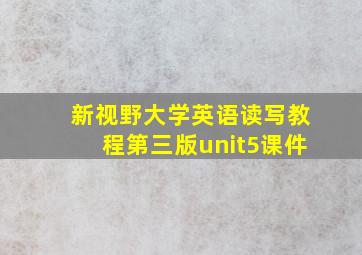 新视野大学英语读写教程第三版unit5课件